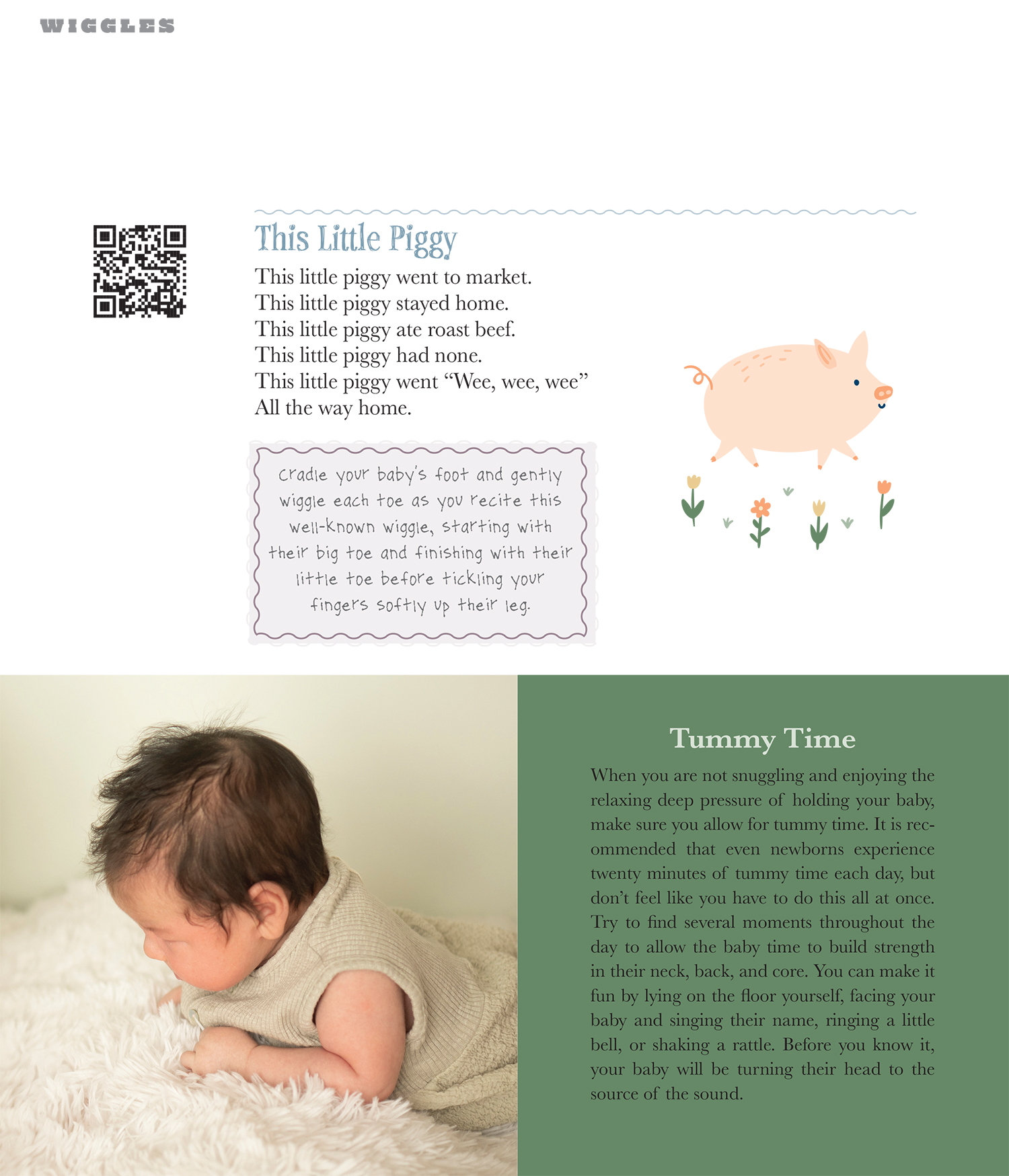 WIGGLES

This Little Piggy

This little piggy went to market.
This little piggy stayed home.
This little piggy ate roast beef.
This little piggy had none.
This little piggy went "Wee, wee, wee"
All the way home.

Cradle your baby's foot and gently wiggle each toe as you recite this well-known wiggle, starting with their big toe and finishing with their little toe before tickling your fingers softly up their leg.

Tummy Time

When you are not snuggling and enjoying the relaxing deep pressure of holding your baby, make sure you allow for tummy time. It is recommended that even newborns experience twenty minutes of tummy time each day, but don't feel like you have to do this all at once. Try to find several moments throughout the day to allow the baby time to build strength in their neck, back, and core. You can make it fun by lying on the floor yourself, facing your baby and singing their name, ringing a little bell, or shaking a rattle. Before you know it, your baby will be turning their head to the source of the sound.